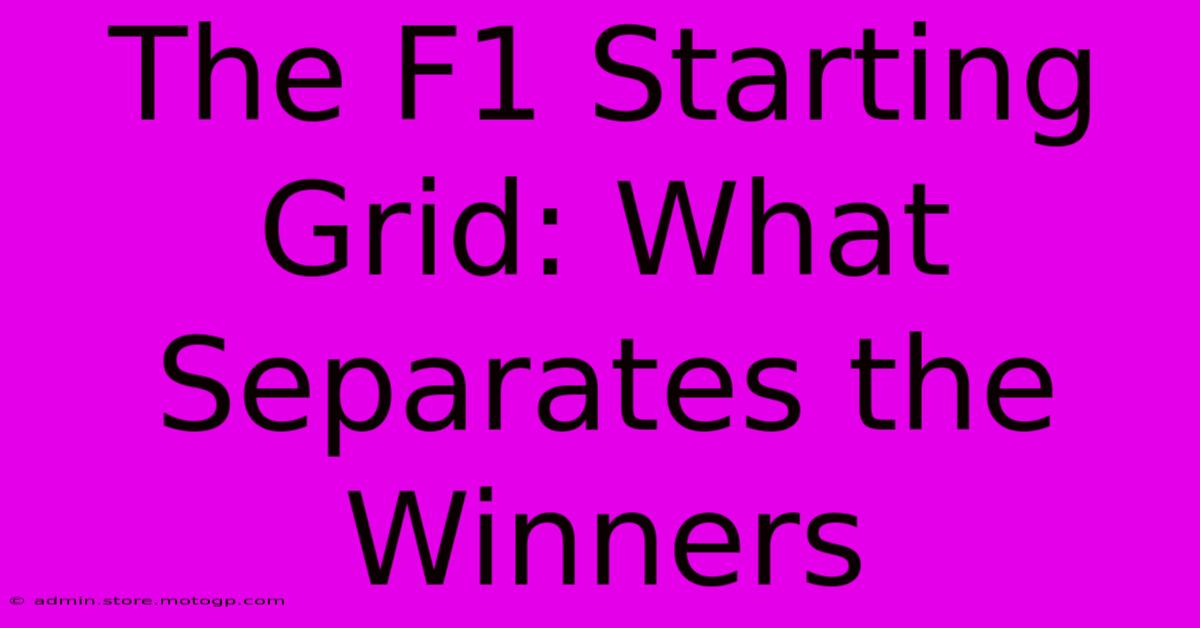 The F1 Starting Grid: What Separates the Winners

© admin.store.motogp.com